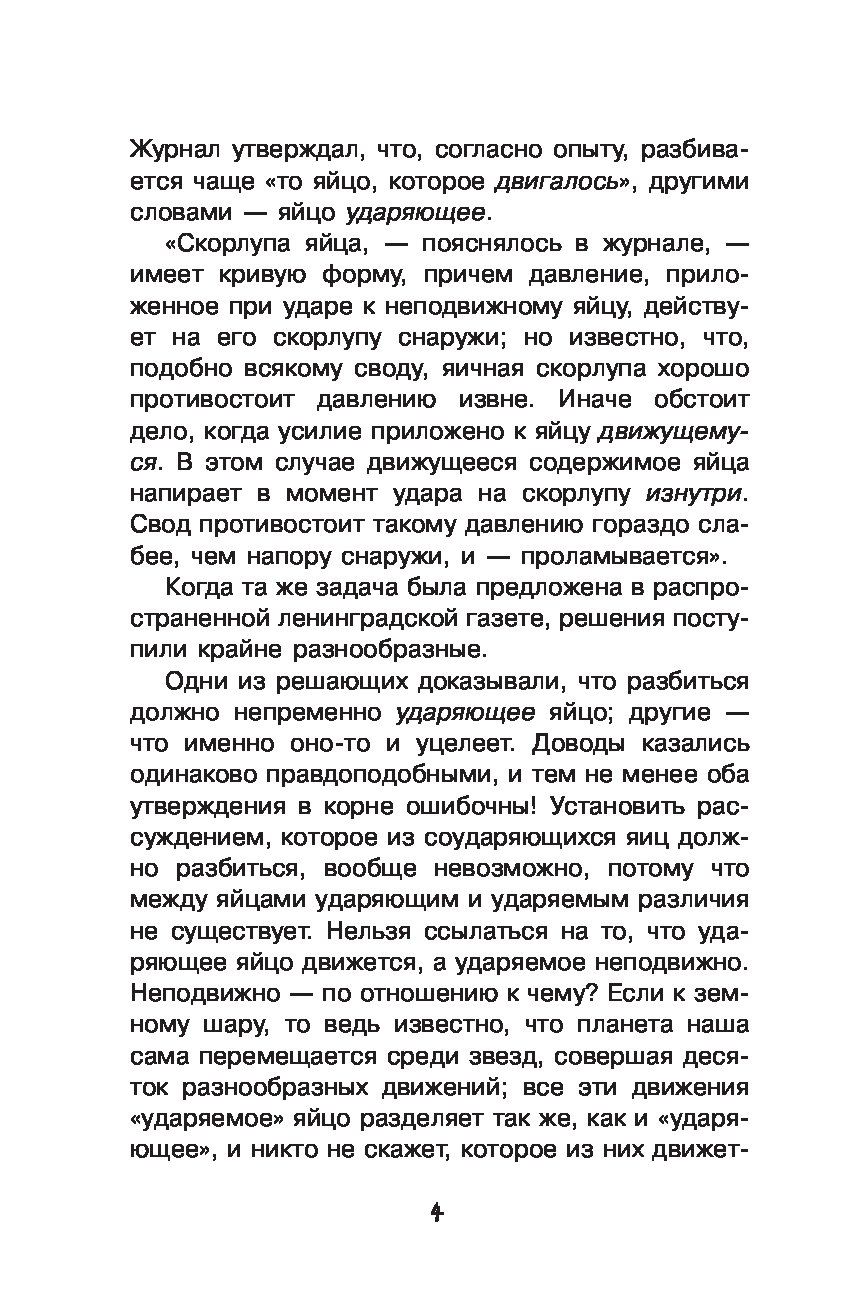 Журнал утверждал, что, согласно опыту, разбивается чаще «то яйцо, которое двигалось», другими словами — яйцо ударяющее.

«Скорлупа яйца, — пояснялось в журнале, — имеет кривую форму, причем давление, приложенное при ударе к неподвижному яйцу, действует на его скорлупу снаружи; но известно, что, подобно всякому своду, яичная скорлупа хорошо противостоит давлению извне. Иначе обстоит дело, когда усилие приложено к яйцу движущемуся. В этом случае движущееся содержимое яйца напирает в момент удара на скорлупу изнутри. Свод противостоит такому давлению гораздо слабее, чем напору снаружи, и — проламывается».

Когда та же задача была предложена в распространенной ленинградской газете, решения поступили крайне разнообразные.

Одни из решающих доказывали, что разбиться должно непременно ударяющее яйцо; другие — что именно оно-то и уцелеет. Доводы казались одинаково правдоподобными, и тем не менее оба утверждения в корне ошибочны! Установить рассуждением, которое из соударяющихся яиц должно разбиться, вообще невозможно, потому что между яйцами ударяющим и ударяемым различия не существует. Нельзя ссылаться на то, что ударяющее яйцо движется, а ударяемое неподвижно. Неподвижно — по отношению к чему? Если к земному шару, то ведь известно, что планета наша сама перемещается среди звезд, совершая десяток разнообразных движений; все эти движения «ударяемое» яйцо разделяет так же, как и «ударяющее», и никто не скажет, которое из них движет-

4